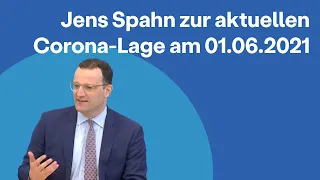 Jens Spahn zur aktuellen Corona-Lage am 01.06.2021